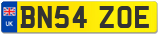 UK
BN54 ZOE